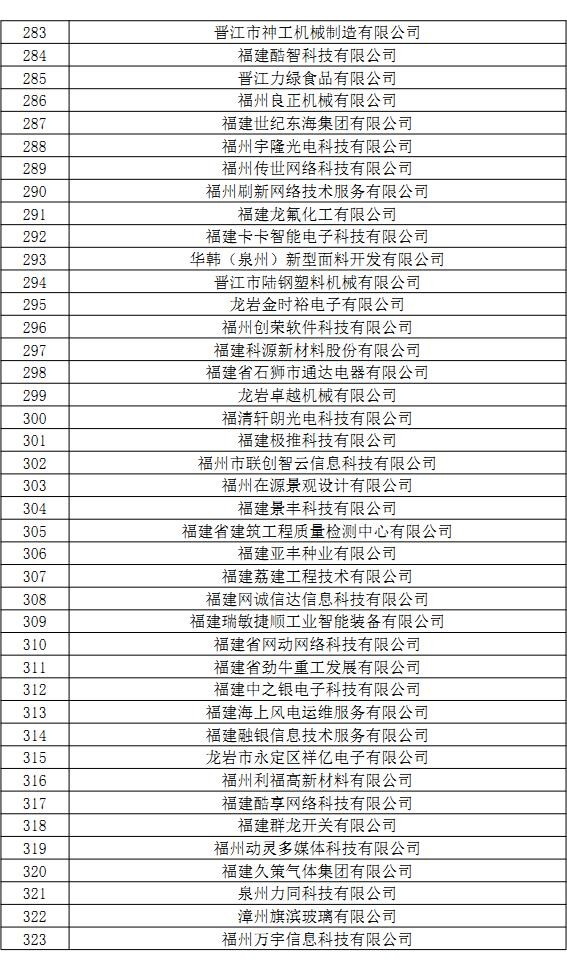 | 283 | 晋江市神工机械制造有限公司 |
|---|---|
| 284 | 福建酷智科技有限公司 |
| 285 | 晋江力绿食品有限公司 |
| 286 | 福州良正机械有限公司 |
| 287 | 福建世纪东海集团有限公司 |
| 288 | 福州宇隆光电科技有限公司 |
| 289 | 福州传世网络科技有限公司 |
| 290 | 福州刷新网络技术服务有限公司 |
| 291 | 福建龙氟化工有限公司 |
| 292 | 福建卡卡智能电子科技有限公司 |
| 293 | 华韩（泉州）新型面料开发有限公司 |
| 294 | 晋江市陆钢塑料机械有限公司 |
| 295 | 龙岩金时裕电子有限公司 |
| 296 | 福州创荣软件科技有限公司 |
| 297 | 福建科源新材料股份有限公司 |
| 298 | 福建省石狮市通达电器有限公司 |
| 299 | 龙岩卓越机械有限公司 |
| 300 | 福清轩朗光电科技有限公司 |
| 301 | 福建极推科技有限公司 |
| 302 | 福州市联创智云信息科技有限公司 |
| 303 | 福州在源景观设计有限公司 |
| 304 | 福建景丰科技有限公司 |
| 305 | 福建省建筑工程质量检测中心有限公司 |
| 306 | 福建亚丰种业有限公司 |
| 307 | 福建荔建工程技术有限公司 |
| 308 | 福建网诚信达信息科技有限公司 |
| 309 | 福建瑞敏捷顺工业智能装备有限公司 |
| 310 | 福建省网动网络科技有限公司 |
| 311 | 福建省劲牛重工发展有限公司 |
| 312 | 福建中之银电子科技有限公司 |
| 313 | 福建海上风电运维服务有限公司 |
| 314 | 福建融银信息技术服务有限公司 |
| 315 | 龙岩市永定区祥亿电子有限公司 |
| 316 | 福州利福高新材料有限公司 |
| 317 | 福建酷享网络科技有限公司 |
| 318 | 福建群龙开关有限公司 |
| 319 | 福州动灵多媒体科技有限公司 |
| 320 | 福建久策气体集团有限公司 |
| 321 | 泉州力同科技有限公司 |
| 322 | 漳州旗滨玻璃有限公司 |
| 323 | 福州万宇信息科技有限公司 |